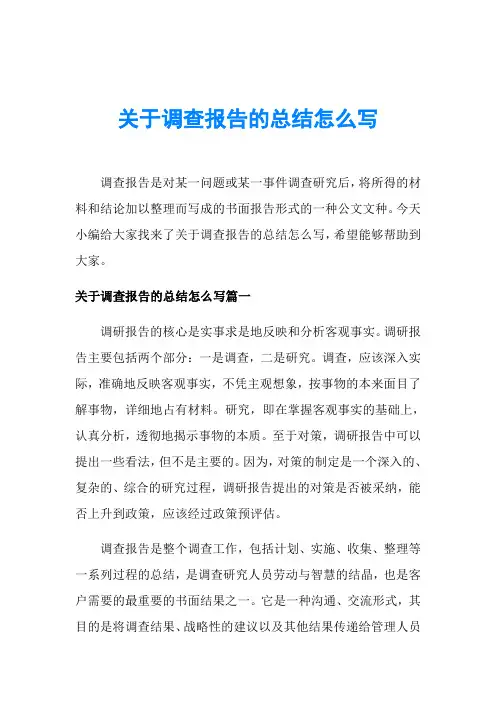 关于调查报告的总结怎么写

调查报告是对某一问题或某一事件调查研究后，将所得的材料和结论加以整理而写成的书面报告形式的一种公文文种。今天小编给大家找来了关于调查报告的总结怎么写，希望能够帮助到大家。

关于调查报告的总结怎么写篇一

调研报告的核心是实事求是地反映和分析客观事实。调研报告主要包括两个部分：一是调查，二是研究。调查，应该深入实际，准确地反映客观事实，不凭主观想象，按事物的本来面目了解事物，详细地占有材料。研究，即在掌握客观事实的基础上，认真分析，透彻地揭示事物的本质。至于对策，调研报告中可以提出一些看法，但不是主要的。因为，对策的制定是一个深入的、复杂的、综合的研究过程，调研报告提出的对策是否被采纳，能否上升到政策，应该经过政策预评估。

调查报告是整个调查工作，包括计划、实施、收集、整理等一系列过程的总结，是调查研究人员劳动与智慧的结晶，也是客户需要的最重要的书面结果之一。它是一种沟通、交流形式，其目的是将调查结果、战略性的建议以及其他结果传递给管理人员